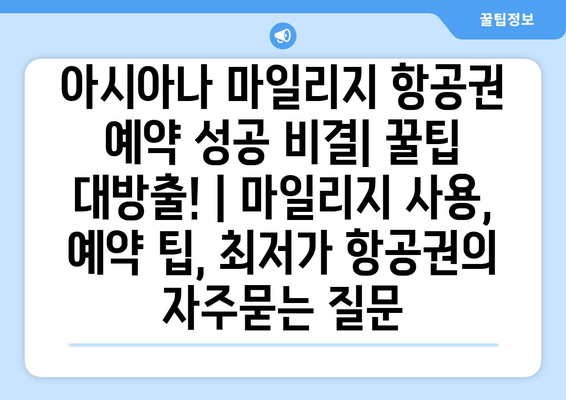 꿀팁정보

아시아나 마일리지 항공권 예약 성공 비결| 꿀팁 대방출! | 마일리지 사용, 예약 팁, 최저가 항공권의 자주묻는 질문